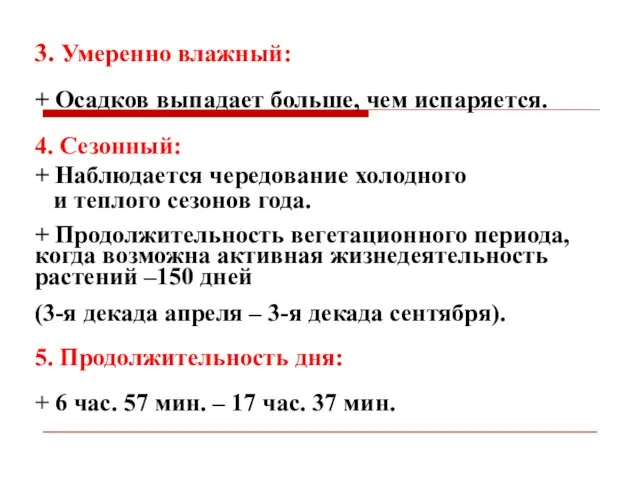 3. Умеренно влажный:

+ Осадков выпадает больше, чем испаряется.

4. Сезонный:

+ Наблюдается чередование холодного и теплого сезонов года.

+ Продолжительность вегетационного периода, когда возможна активная жизнедеятельность растений –150 дней

(3-я декада апреля – 3-я декада сентября).

5. Продолжительность дня:

+ 6 час. 57 мин. – 17 час. 37 мин.